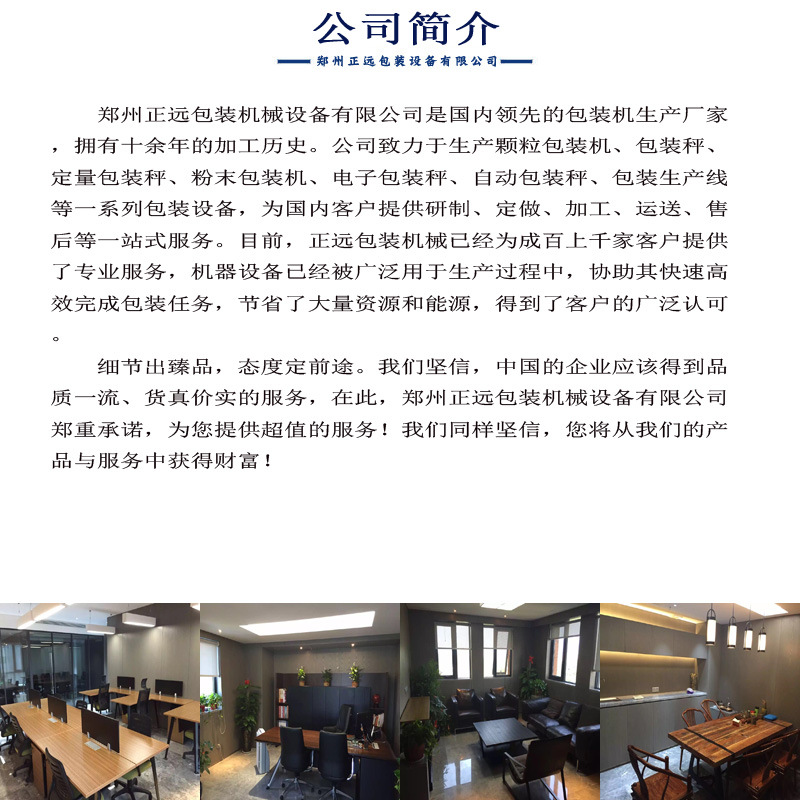 公司简介

郑州正远包装设备有限公司

郑州正远包装机械设备有限公司是国内领先的包装机生产厂家，拥有十余年的加工历史。公司致力于生产颗粒包装机、包装秤、定量包装秤、粉末包装机、电子包装秤、自动包装秤、包装生产线等一系列包装设备，为国内客户提供研制、定做、加工、运送、售后等一站式服务。目前，正远包装机械已经为成百上千家客户提供了专业服务，机器设备已经被广泛用于生产过程中，协助其快速高效完成包装任务，节省了大量资源和能源，得到了客户的广泛认可。

细节出臻品，态度定前途。我们坚信，中国的企业应该得到品质一流、货真价实的服务，在此，郑州正远包装机械设备有限公司郑重承诺，为您提供超值的服务！我们同样坚信，您将从我们的产品与服务中获得财富！